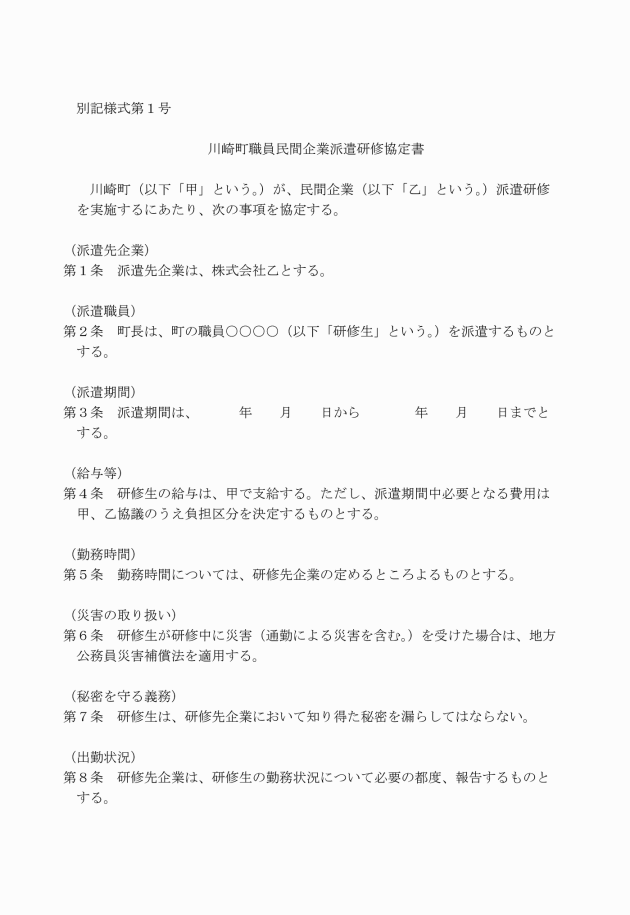 別記様式第１号

川崎町職員民間企業派遣研修協定書

川崎町（以下「甲」という。）が、民間企業（以下「乙」という。）派遣研修を実施するにあたり、次の事項を協定する。

（派遣先企業）
第１条　派遣先企業は、株式会社乙とする。

（派遣職員）
第２条　町長は、町の職員○○○○（以下「研修生」という。）を派遣するものとする。

（派遣期間）
第３条　派遣期間は、　　年　　月　　日から　　年　　月　　日までとする。

（給与等）
第４条　研修生の給与は、甲で支給する。ただし、派遣期間中必要となる費用は甲、乙協議のうえ負担区分を決定するものとする。

（勤務時間）
第５条　勤務時間については、研修先企業の定めるところよるものとする。

（災害の取り扱い）
第６条　研修生が研修中に災害（通勤による災害を含む。）を受けた場合は、地方公務員災害補償法を適用する。

（秘密を守る義務）
第７条　研修生は、研修先企業において知り得た秘密を漏らしてはならない。

（出勤状況）
第８条　研修先企業は、研修生の勤務状況について必要の都度、報告するものとする。